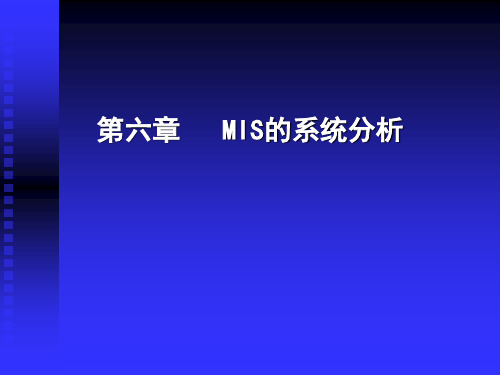 第六章　　MIS的系统分析